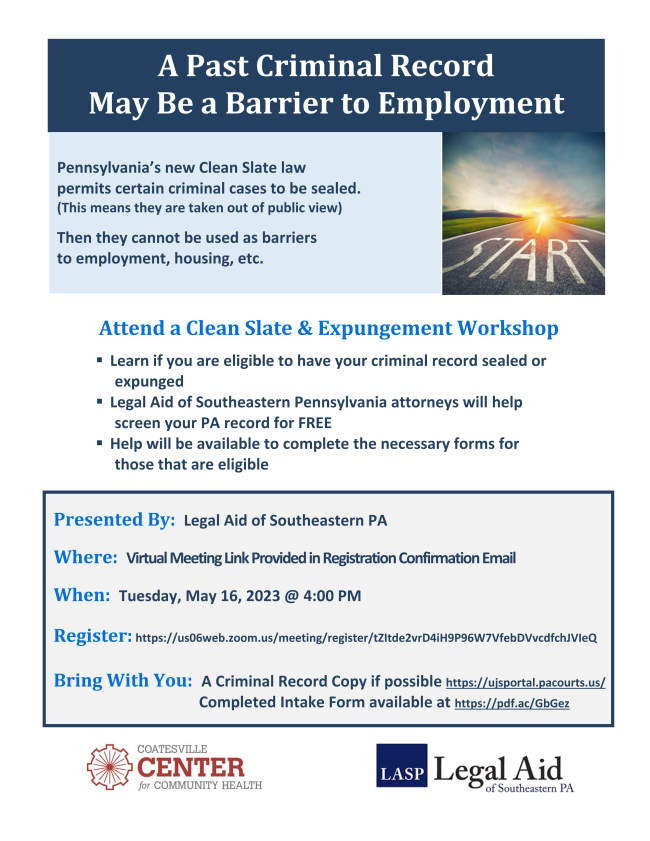 A Past Criminal Record
May Be a Barrier to Employment

Pennsylvania's new Clean Slate law permits certain criminal cases to be sealed.
(This means they are taken out of public view)

Then they cannot be used as barriers to employment, housing, etc.

START

Attend a Clean Slate & Expungement Workshop

▪ Learn if you are eligible to have your criminal record sealed or expunged
▪ Legal Aid of Southeastern Pennsylvania attorneys will help screen your PA record for FREE
▪ Help will be available to complete the necessary forms for those that are eligible

Presented By: Legal Aid of Southeastern PA

Where: Virtual Meeting Link Provided in Registration Confirmation Email

When: Tuesday, May 16, 2023 @ 4:00 PM

Register: https://us06web.zoom.us/meeting/register/tZItde2vrD4iH9P96W7VfebDVvcdfchJVIeQ

Bring With You: A Criminal Record Copy if possible https://ujsportal.pacourts.us/
Completed Intake Form available at https://pdf.ac/GbGez

COATESVILLE
CENTER
for COMMUNITY HEALTH

LASP Legal Aid
of Southeastern PA